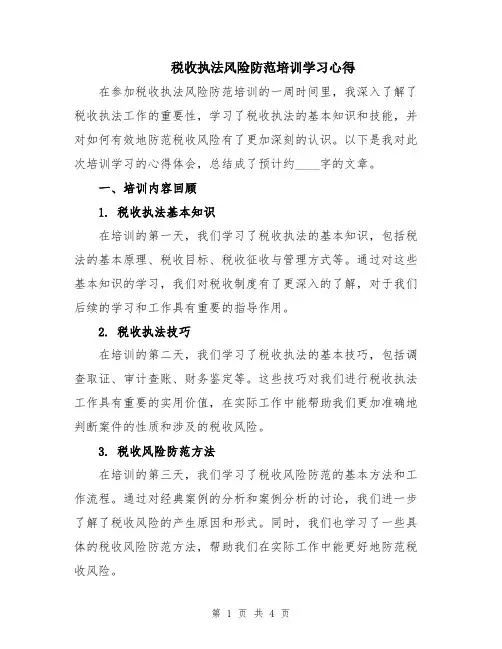 税收执法风险防范培训学习心得

在参加税收执法风险防范培训的一周时间里，我深入了解了税收执法工作的重要性，学习了税收执法的基本知识和技能，并对如何有效地防范税收风险有了更加深刻的认识。以下是我对此次培训学习的心得体会，总结成了预计约____字的文章。

一、培训内容回顾

1. 税收执法基本知识

在培训的第一天，我们学习了税收执法的基本知识，包括税法的基本原理、税收目标、税收征收与管理方式等。通过对这些基本知识的学习，我们对税收制度有了更深入的了解，对于我们后续的学习和工作具有重要的指导作用。

2. 税收执法技巧

在培训的第二天，我们学习了税收执法的基本技巧，包括调查取证、审计查账、财务鉴定等。这些技巧对我们进行税收执法工作具有重要的实用价值，在实际工作中能帮助我们更加准确地判断案件的性质和涉及的税收风险。

3. 税收风险防范方法

在培训的第三天，我们学习了税收风险防范的基本方法和工作流程。通过对经典案例的分析和案例分析的讨论，我们进一步了解了税收风险的产生原因和形式。同时，我们也学习了一些具体的税收风险防范方法，帮助我们在实际工作中能更好地防范税收风险。

第 1 页 共 4 页